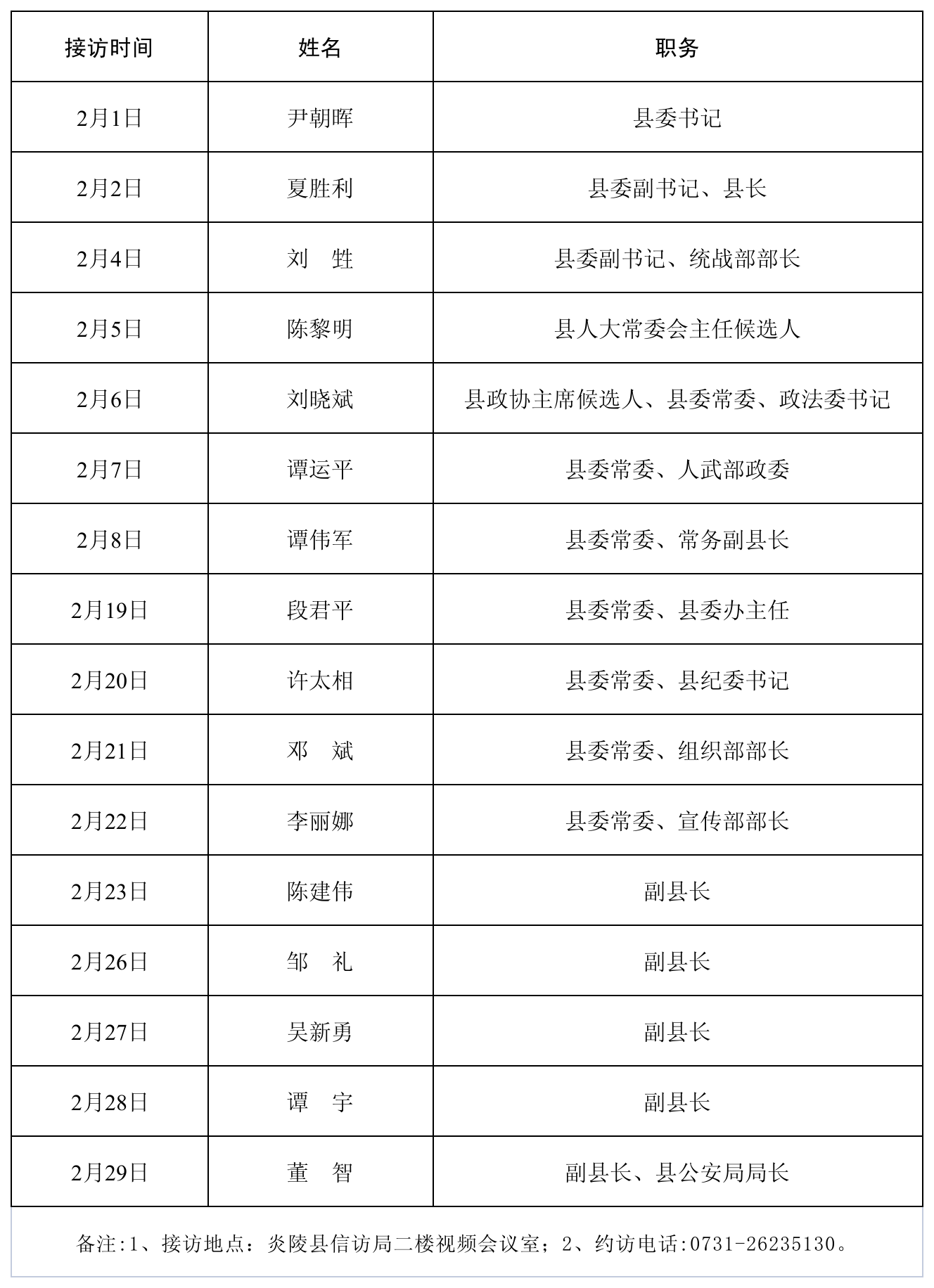 | 接访时间 | 姓名 | 职务 |
|---|---|---|
| 2月1日 | 尹朝晖 | 县委书记 |
| 2月2日 | 夏胜利 | 县委副书记、县长 |
| 2月4日 | 刘　甡 | 县委副书记、统战部部长 |
| 2月5日 | 陈黎明 | 县人大常委会主任候选人 |
| 2月6日 | 刘晓斌 | 县政协主席候选人、县委常委、政法委书记 |
| 2月7日 | 谭运平 | 县委常委、人武部政委 |
| 2月8日 | 谭伟军 | 县委常委、常务副县长 |
| 2月19日 | 段君平 | 县委常委、县委办主任 |
| 2月20日 | 许太相 | 县委常委、县纪委书记 |
| 2月21日 | 邓　斌 | 县委常委、组织部部长 |
| 2月22日 | 李丽娜 | 县委常委、宣传部部长 |
| 2月23日 | 陈建伟 | 副县长 |
| 2月26日 | 邹　礼 | 副县长 |
| 2月27日 | 吴新勇 | 副县长 |
| 2月28日 | 谭　宇 | 副县长 |
| 2月29日 | 董　智 | 副县长、县公安局局长 |

备注:1、接访地点：炎陵县信访局二楼视频会议室；2、约访电话:0731-26235130。